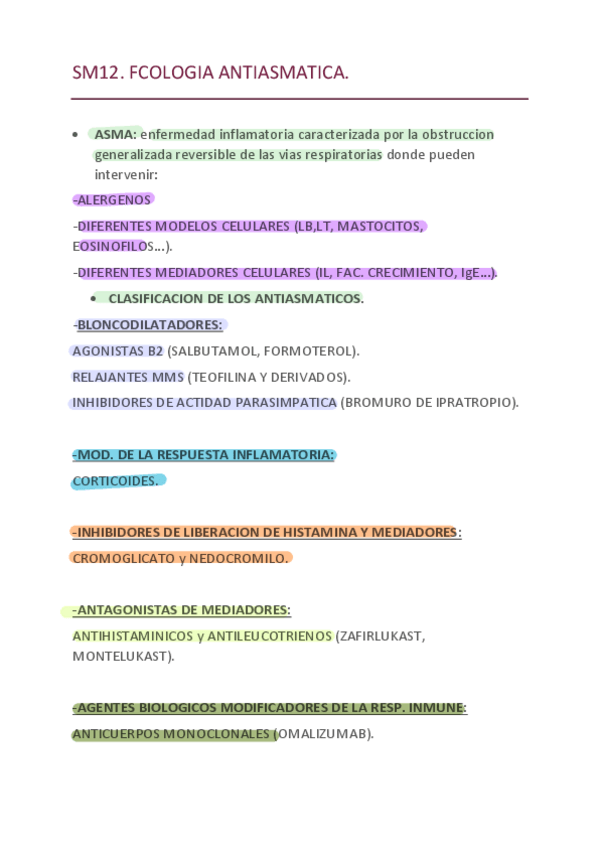 SM12. FCOLOGIA ANTIASMATICA.

• ASMA: enfermedad inflamatoria caracterizada por la obstruccion generalizada reversible de las vias respiratorias donde pueden intervenir:

-ALERGENOS

-DIFERENTES MODELOS CELULARES (LB,LT, MASTOCITOS, EOSINOFILOS...).

-DIFERENTES MEDIADORES CELULARES (IL, FAC. CRECIMIENTO, IgE...).

• CLASIFICACION DE LOS ANTIASMATICOS.

-BLONCODILATADORES:

AGONISTAS B2 (SALBUTAMOL, FORMOTEROL).

RELAJANTES MMS (TEOFILINA Y DERIVADOS).

INHIBIDORES DE ACTIDAD PARASIMPATICA (BROMURO DE IPRATROPIO).

-MOD. DE LA RESPUESTA INFLAMATORIA:

CORTICOIDES.

-INHIBIDORES DE LIBERACION DE HISTAMINA Y MEDIADORES:

CROMOGLICATO y NEDOCROMILO.

-ANTAGONISTAS DE MEDIADORES:

ANTIHISTAMINICOS y ANTILEUCOTRIENOS (ZAFIRLUKAST, MONTELUKAST).

-AGENTES BIOLOGICOS MODIFICADORES DE LA RESP. INMUNE:

ANTICUERPOS MONOCLONALES (OMALIZUMAB).